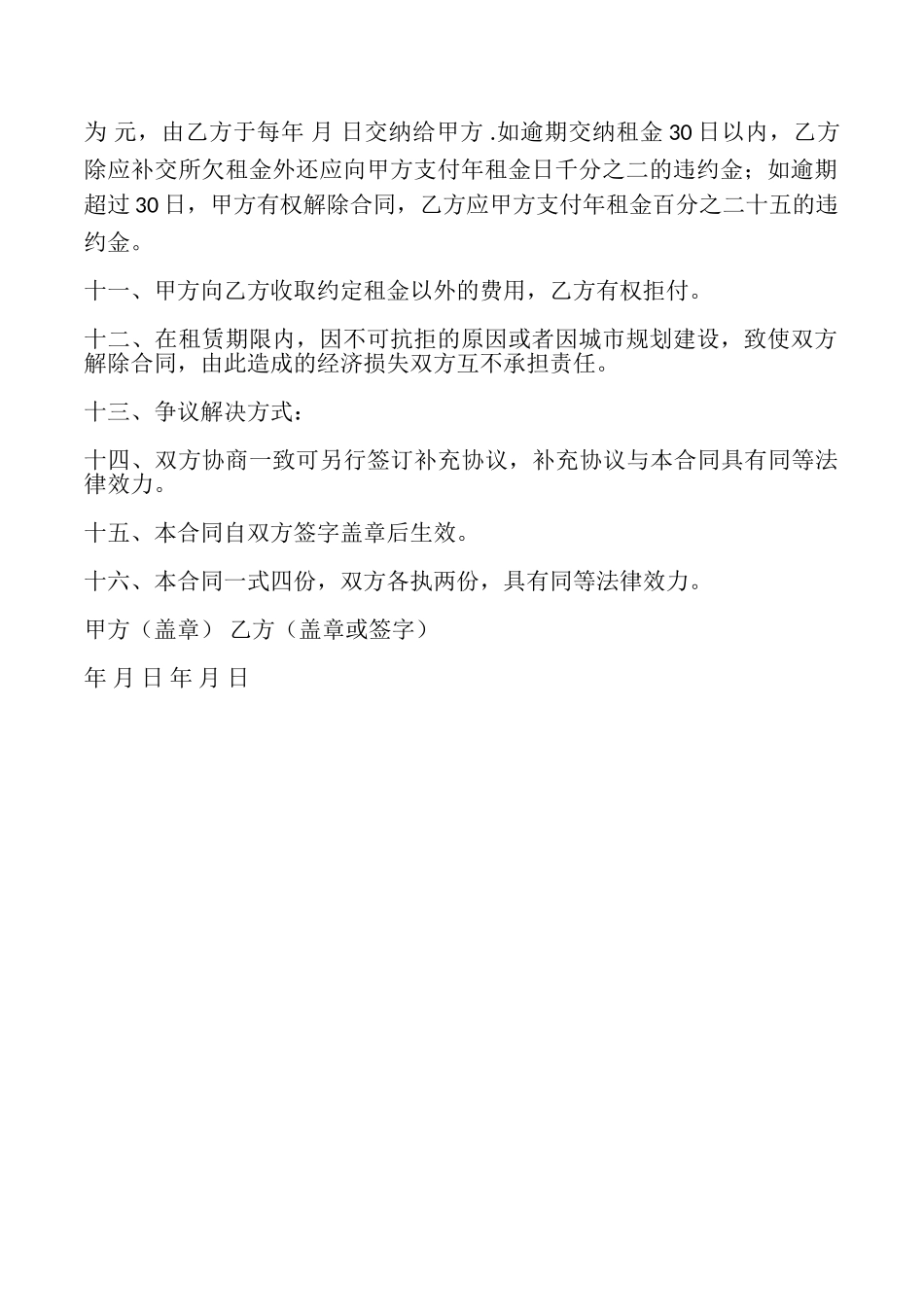 为 元，由乙方于每年 月 日交纳给甲方 .如逾期交纳租金 30 日以内，乙方除应补交所欠租金外还应向甲方支付年租金日千分之二的违约金；如逾期超过 30 日，甲方有权解除合同，乙方应甲方支付年租金百分之二十五的违约金。

十一、甲方向乙方收取约定租金以外的费用，乙方有权拒付。

十二、在租赁期限内，因不可抗拒的原因或者因城市规划建设，致使双方解除合同，由此造成的经济损失双方互不承担责任。

十三、争议解决方式：

十四、双方协商一致可另行签订补充协议，补充协议与本合同具有同等法律效力。

十五、本合同自双方签字盖章后生效。

十六、本合同一式四份，双方各执两份，具有同等法律效力。

甲方（盖章） 乙方（盖章或签字）

年 月 日 年 月 日